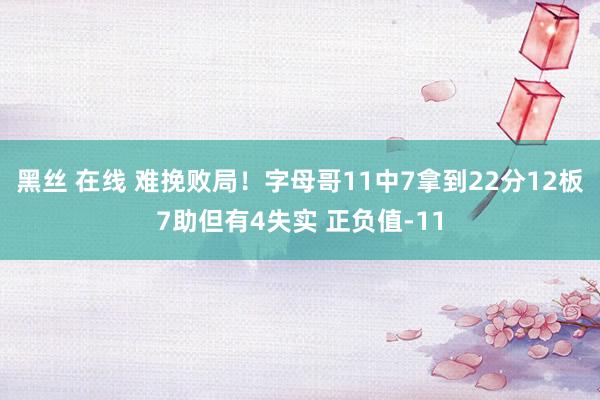 黑丝 在线 难挽败局！字母哥11中7拿到22分12板7助但有4失实 正负值-11